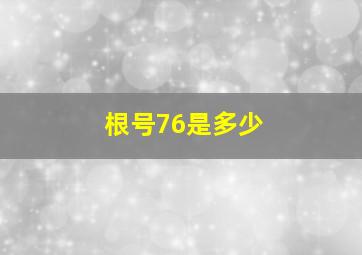 根号76是多少